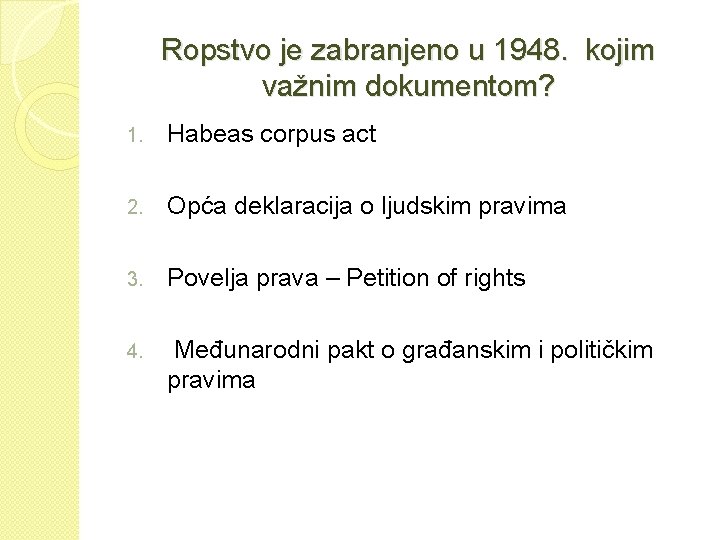 Ropstvo je zabranjeno u 1948. kojim važnim dokumentom?

1. Habeas corpus act

2. Opća deklaracija o ljudskim pravima

3. Povelja prava – Petition of rights

4. Međunarodni pakt o građanskim i političkim pravima